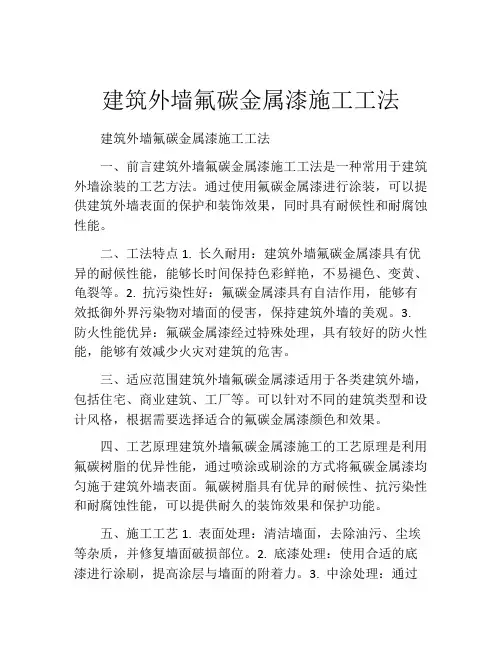 建筑外墙氟碳金属漆施工工法

建筑外墙氟碳金属漆施工工法

一、前言建筑外墙氟碳金属漆施工工法是一种常用于建筑外墙涂装的工艺方法。通过使用氟碳金属漆进行涂装，可以提供建筑外墙表面的保护和装饰效果，同时具有耐候性和耐腐蚀性能。

二、工法特点 1. 长久耐用：建筑外墙氟碳金属漆具有优异的耐候性能，能够长时间保持色彩鲜艳，不易褪色、变黄、龟裂等。2. 抗污染性好：氟碳金属漆具有自洁作用，能够有效抵御外界污染物对墙面的侵害，保持建筑外墙的美观。3. 防火性能优异：氟碳金属漆经过特殊处理，具有较好的防火性能，能够有效减少火灾对建筑的危害。

三、适应范围建筑外墙氟碳金属漆适用于各类建筑外墙，包括住宅、商业建筑、工厂等。可以针对不同的建筑类型和设计风格，根据需要选择适合的氟碳金属漆颜色和效果。

四、工艺原理建筑外墙氟碳金属漆施工的工艺原理是利用氟碳树脂的优异性能，通过喷涂或刷涂的方式将氟碳金属漆均匀施于建筑外墙表面。氟碳树脂具有优异的耐候性、抗污染性和耐腐蚀性能，可以提供耐久的装饰效果和保护功能。

五、施工工艺 1. 表面处理：清洁墙面，去除油污、尘埃等杂质，并修复墙面破损部位。2. 底漆处理：使用合适的底漆进行涂刷，提高涂层与墙面的附着力。3. 中涂处理：通过